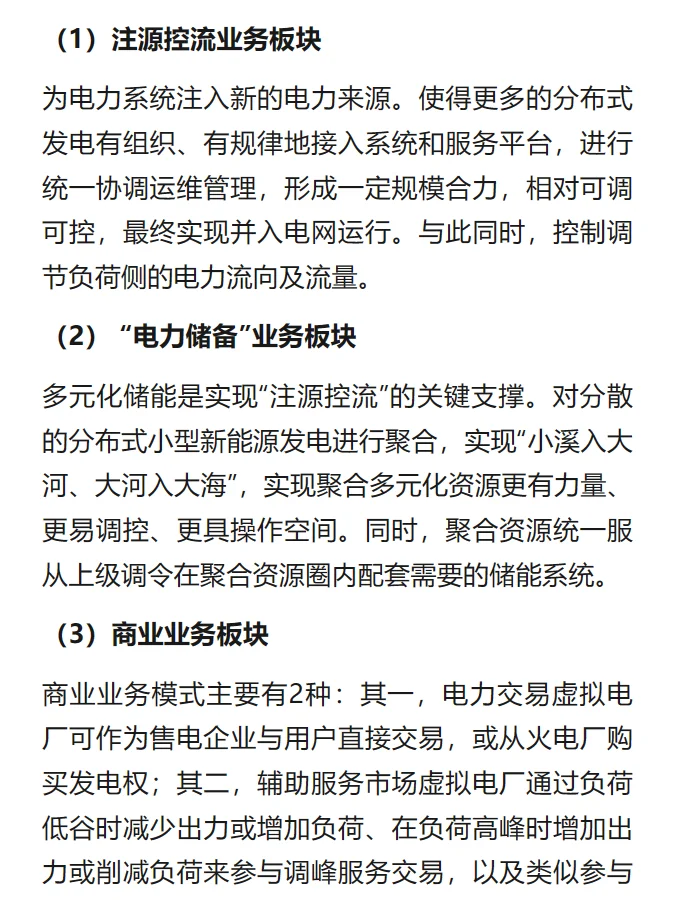 （1）注源控流业务板块

为电力系统注入新的电力来源。使得更多的分布式发电有组织、有规律地接入系统和服务平台，进行统一协调运维管理，形成一定规模合力，相对可调可控，最终实现并入电网运行。与此同时，控制调节负荷侧的电力流向及流量。

（2）“电力储备”业务板块

多元化储能是实现“注源控流”的关键支撑。对分散的分布式小型新能源发电进行聚合，实现“小溪入大河、大河入大海”，实现聚合多元化资源更有力量、更易调控、更具操作空间。同时，聚合资源统一服从上级调令在聚合资源圈内配套需要的储能系统。

（3）商业业务板块

商业业务模式主要有2种：其一，电力交易虚拟电厂可作为售电企业与用户直接交易，或从火电厂购买发电权；其二，辅助服务市场虚拟电厂通过负荷低谷时减少出力或增加负荷、在负荷高峰时增加出力或削减负荷来参与调峰服务交易，以及类似参与